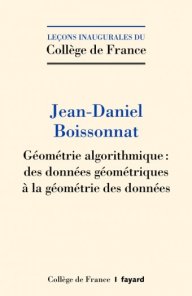 LEÇONS INAUGURALES DU
Collège de France

Jean-Daniel Boissonnat

Géométrie algorithmique : des données géométriques à la géométrie des données

Collège de France | fayard